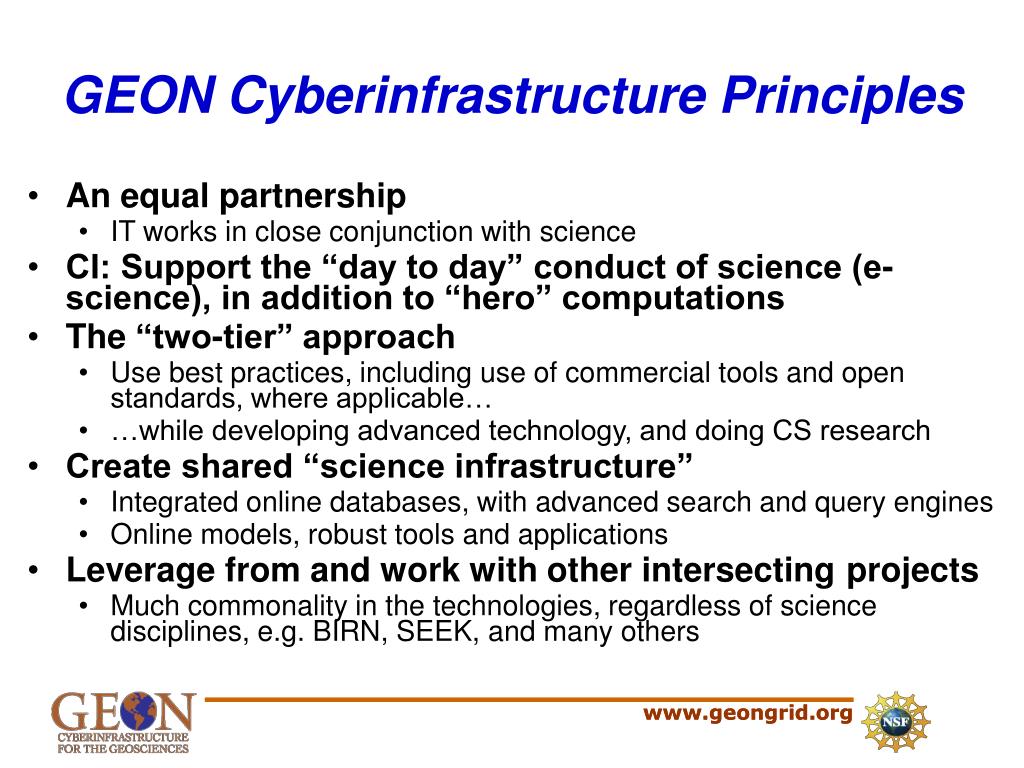 GEON Cyberinfrastructure Principles

• An equal partnership
  • IT works in close conjunction with science
• CI: Support the “day to day” conduct of science (e-science), in addition to “hero” computations
• The “two-tier” approach
  • Use best practices, including use of commercial tools and open standards, where applicable…
  • …while developing advanced technology, and doing CS research
• Create shared “science infrastructure”
  • Integrated online databases, with advanced search and query engines
  • Online models, robust tools and applications
• Leverage from and work with other intersecting projects
  • Much commonality in the technologies, regardless of science disciplines, e.g. BIRN, SEEK, and many others

GEON
CYBERINFRASTRUCTURE FOR THE GEOSCIENCES

www.geongrid.org

NSF